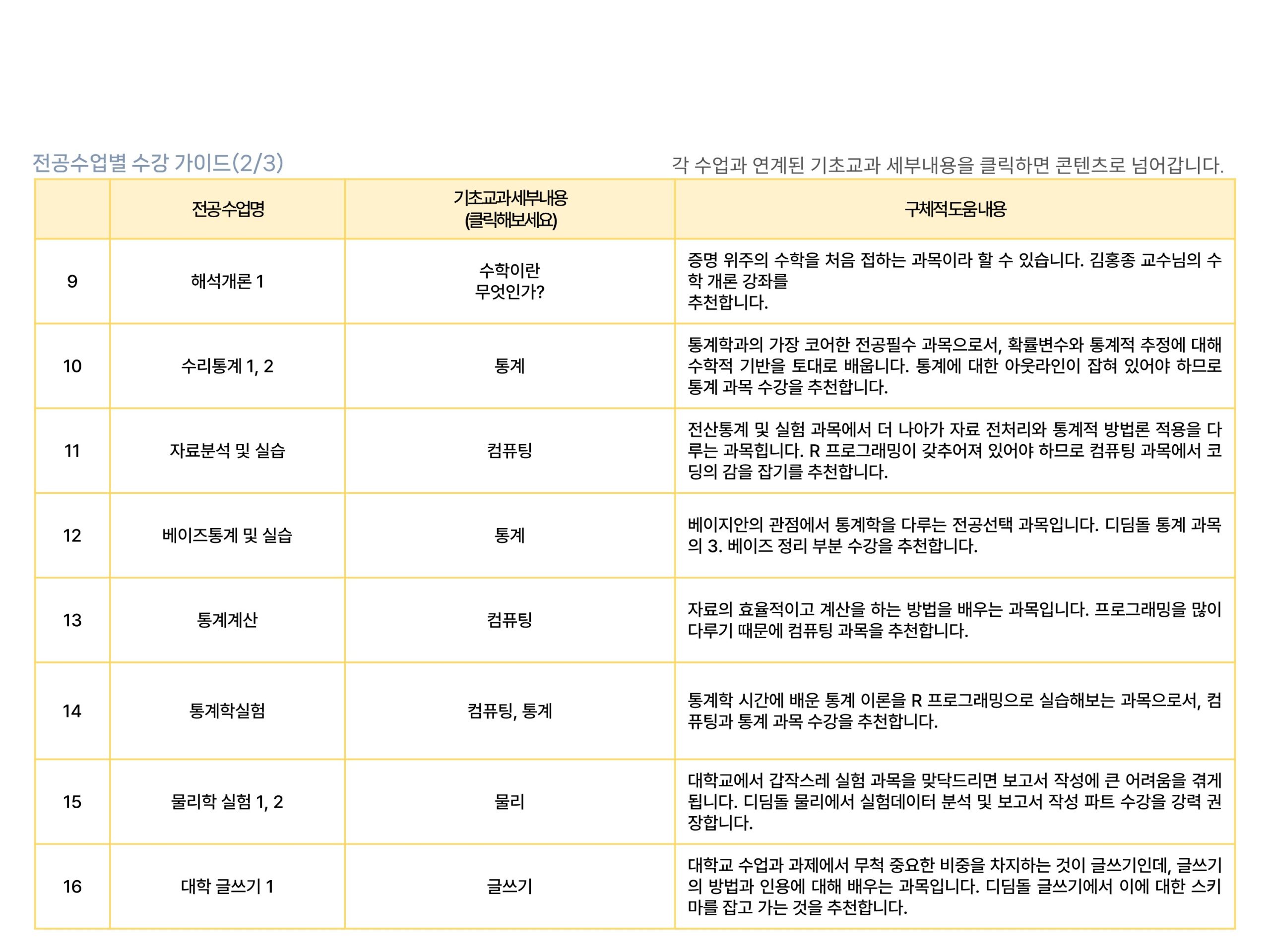 전공수업별 수강 가이드(2/3)

각 수업과 연계된 기초교과 세부내용을 클릭하면 콘텐츠로 넘어갑니다.

| | 전공수업명 | 기초교과세부내용 (클릭해보세요) | 구체적도움내용 |
|---|---|---|---|
| 9 | 해석개론 1 | 수학이란 무엇인가? | 증명 위주의 수학을 처음 접하는 과목이라 할 수 있습니다. 김홍종 교수님의 수학 개론 강좌를 추천합니다. |
| 10 | 수리통계 1, 2 | 통계 | 통계학과의 가장 코어한 전공필수 과목으로서, 확률변수와 통계적 추정에 대해 수학적 기반을 토대로 배웁니다. 통계에 대한 아웃라인이 잡혀 있어야 하므로 통계 과목 수강을 추천합니다. |
| 11 | 자료분석 및 실습 | 컴퓨팅 | 전산통계 및 실험 과목에서 더 나아가 자료 전처리와 통계적 방법론 적용을 다루는 과목힙니다. R 프로그래밍이 갖추어져 있어야 하므로 컴퓨팅 과목에서 코딩의 감을 잡기를 추천합니다. |
| 12 | 베이즈통계 및 실습 | 통계 | 베이지안의 관점에서 통계학을 다루는 전공선택 과목입니다. 디딤돌 통계 과목의 3. 베이즈 정리 부분 수강을 추천합니다. |
| 13 | 통계계산 | 컴퓨팅 | 자료의 효율적이고 계산을 하는 방법을 배우는 과목입니다. 프로그래밍을 많이 다루기 때문에 컴퓨팅 과목을 추천합니다. |
| 14 | 통계학실험 | 컴퓨팅, 통계 | 통계학 시간에 배운 통계 이론을 R 프로그래밍으로 실습해보는 과목으로서, 컴퓨팅과 통계 과목 수강을 추천합니다. |
| 15 | 물리학 실험 1, 2 | 물리 | 대학교에서 갑작스레 실험 과목을 맞닥드리면 보고서 작성에 큰 어려움을 겪게 됩니다. 디딤돌 물리에서 실험데이터 분석 및 보고서 작성 파트 수강을 강력 권장합니다. |
| 16 | 대학 글쓰기 1 | 글쓰기 | 대학교 수업과 과제에서 무척 중요한 비중을 차지하는 것이 글쓰기인데, 글쓰기의 방법과 인용에 대해 배우는 과목입니다. 디딤돌 글쓰기에서 이에 대한 스키마를 잡고 가는 것을 추천합니다. |